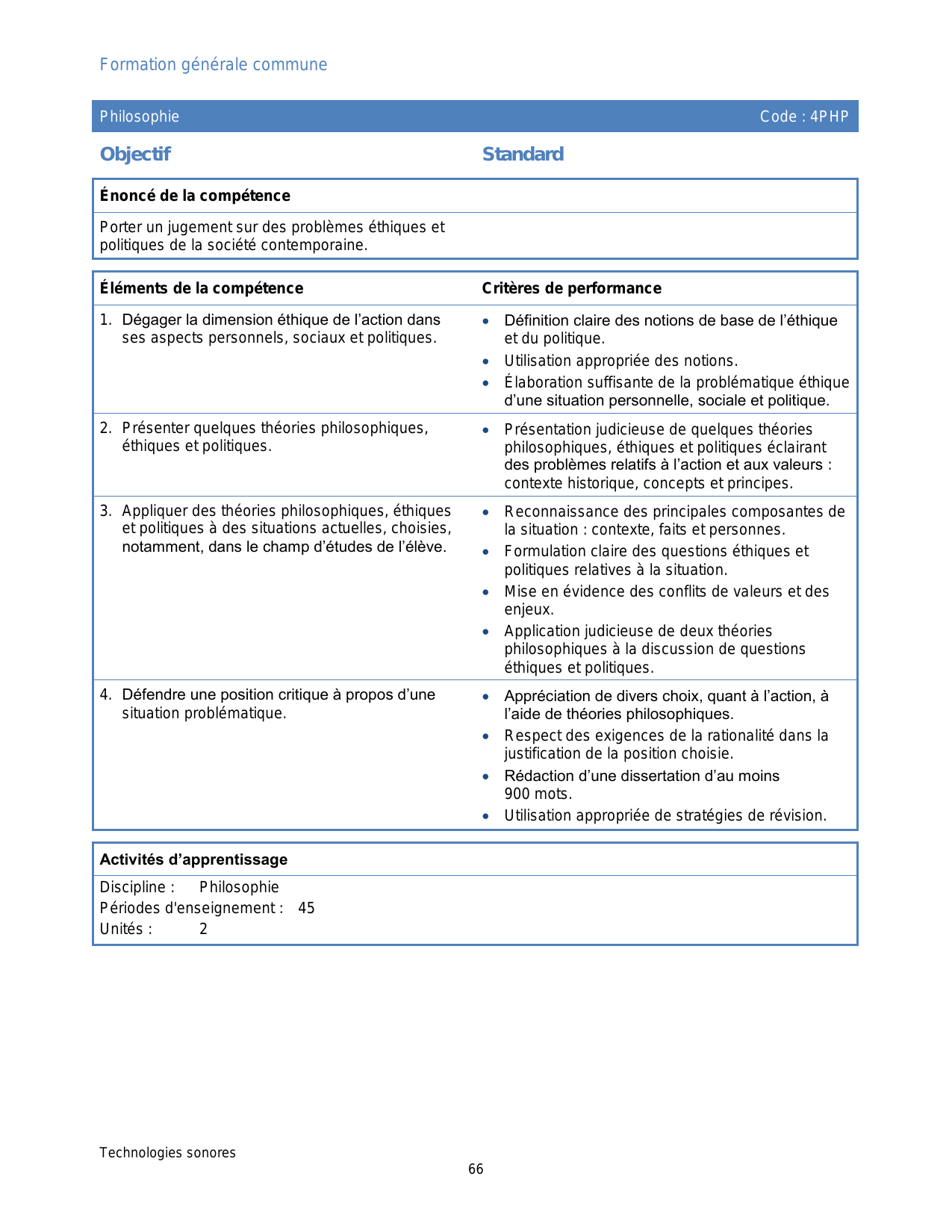 Formation générale commune

Philosophie Code : 4PHP

Objectif

Standard

Énoncé de la compétence

Porter un jugement sur des problèmes éthiques et politiques de la société contemporaine.

| Éléments de la compétence | Critères de performance |
|---|---|
| 1. Dégager la dimension éthique de l'action dans ses aspects personnels, sociaux et politiques. | • Définition claire des notions de base de l'éthique et du politique. • Utilisation appropriée des notions. • Élaboration suffisante de la problématique éthique d'une situation personnelle, sociale et politique. |
| 2. Présenter quelques théories philosophiques, éthiques et politiques. | • Présentation judicieuse de quelques théories philosophiques, éthiques et politiques éclairant des problèmes relatifs à l'action et aux valeurs : contexte historique, concepts et principes. |
| 3. Appliquer des théories philosophiques, éthiques et politiques à des situations actuelles, choisies, notamment, dans le champ d'études de l'élève. | • Reconnaissance des principales composantes de la situation : contexte, faits et personnes. • Formulation claire des questions éthiques et politiques relatives à la situation. • Mise en évidence des conflits de valeurs et des enjeux. • Application judicieuse de deux théories philosophiques à la discussion de questions éthiques et politiques. |
| 4. Défendre une position critique à propos d'une situation problématique. | • Appréciation de divers choix, quant à l'action, à l'aide de théories philosophiques. • Respect des exigences de la rationalité dans la justification de la position choisie. • Rédaction d'une dissertation d'au moins 900 mots. • Utilisation appropriée de stratégies de révision. |

Activités d'apprentissage

Discipline : Philosophie
Périodes d'enseignement : 45
Unités : 2

Technologies sonores

66